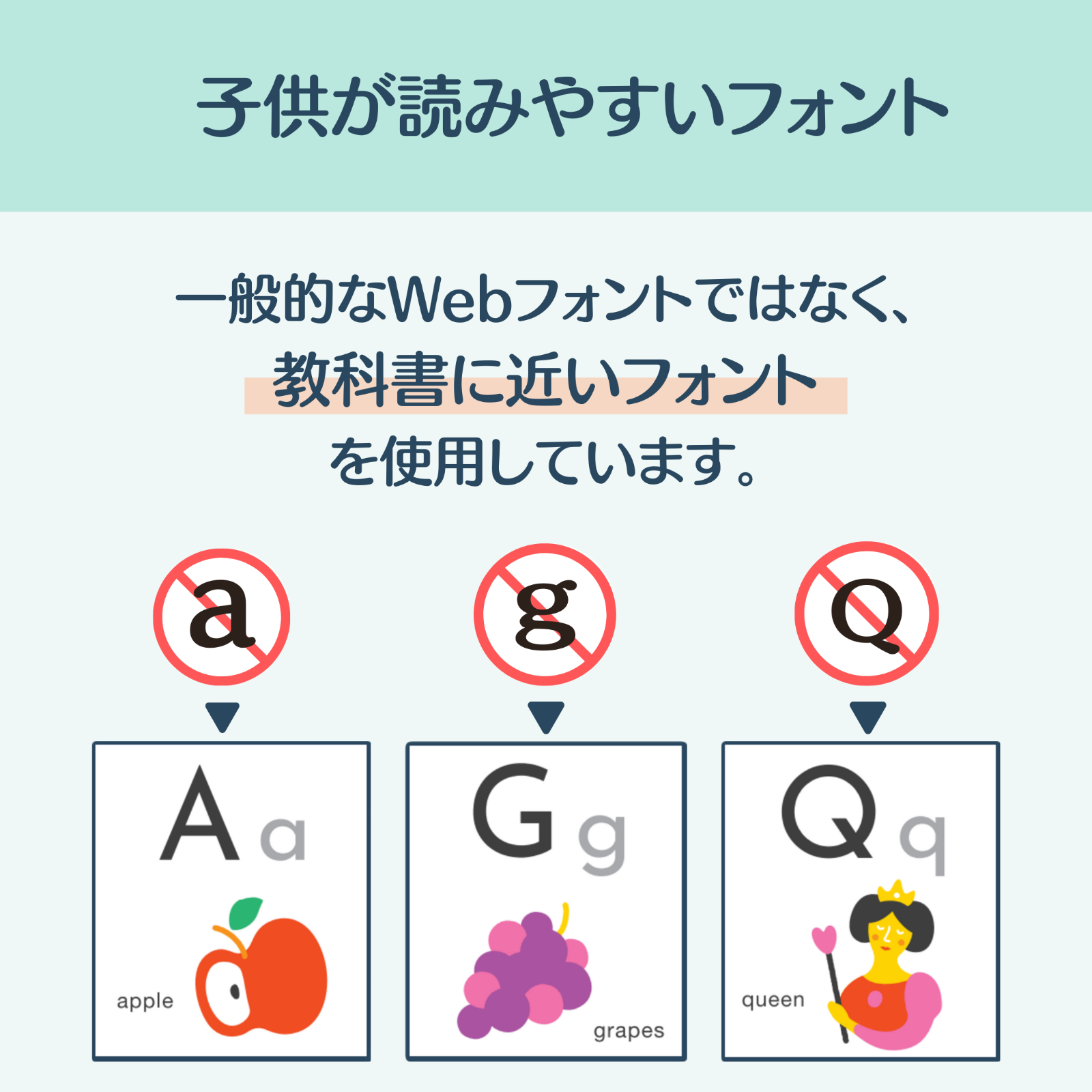 子供が読みやすいフォント

一般的なWebフォントではなく、
教科書に近いフォント
を使用しています。

a

g

Q

A a

apple

G g

grapes

Q q

queen